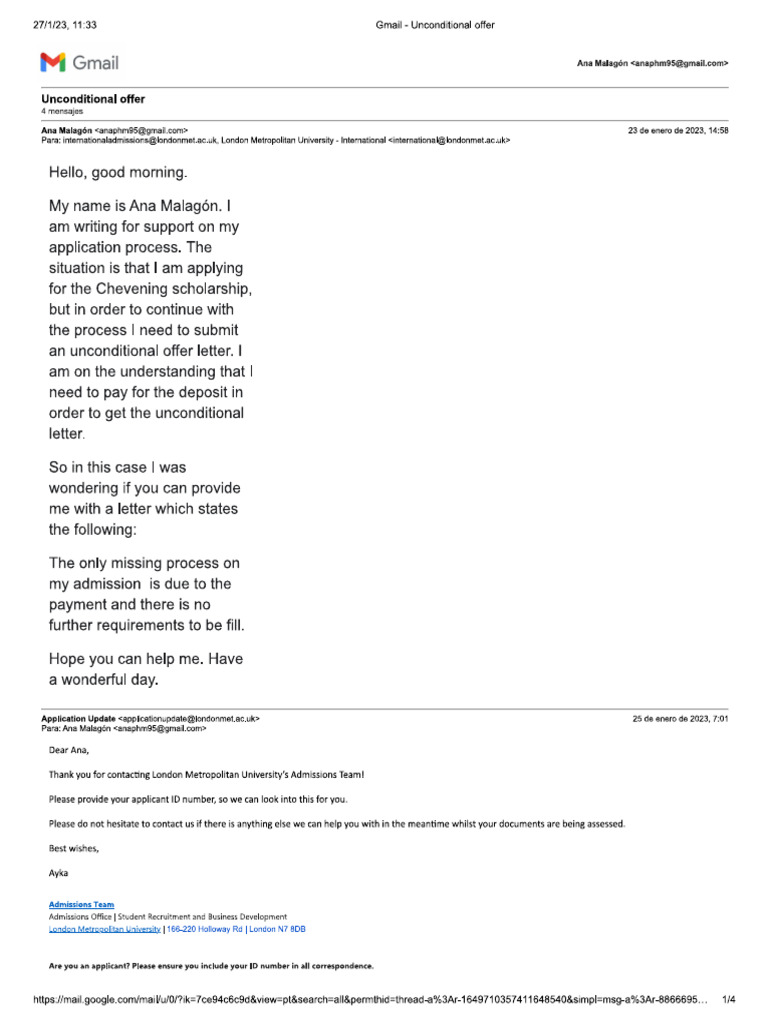 27/1/23, 11:33 Gmail - Unconditional offer

Gmail

Ana Malagón <anaphm95@gmail.com>

Unconditional offer
4 mensajes

Ana Malagón <anaphm95@gmail.com> 23 de enero de 2023, 14:58
Para: internationaladmissions@londonmet.ac.uk, London Metropolitan University - International <international@londonmet.ac.uk>

Hello, good morning.

My name is Ana Malagón. I am writing for support on my application process. The situation is that I am applying for the Chevening scholarship, but in order to continue with the process I need to submit an unconditional offer letter. I am on the understanding that I need to pay for the deposit in order to get the unconditional letter.

So in this case I was wondering if you can provide me with a letter which states the following:

The only missing process on my admission is due to the payment and there is no further requirements to be fill.

Hope you can help me. Have a wonderful day.

Application Update <applicationupdate@londonmet.ac.uk> 25 de enero de 2023, 7:01
Para: Ana Malagón <anaphm95@gmail.com>

Dear Ana,

Thank you for contacting London Metropolitan University's Admissions Team!

Please provide your applicant ID number, so we can look into this for you.

Please do not hesitate to contact us if there is anything else we can help you with in the meantime whilst your documents are being assessed.

Best wishes,

Ayka

Admissions Team
Admissions Office | Student Recruitment and Business Development
London Metropolitan University | 166-220 Holloway Rd | London N7 8DB

Are you an applicant? Please ensure you include your ID number in all correspondence.

https://mail.google.com/mail/u/0/?ik=7ce94c6c9d&view=pt&search=all&permthid=thread-a%3Ar-1649710357411648540&simpl=msg-a%3Ar-8866695… 1/4